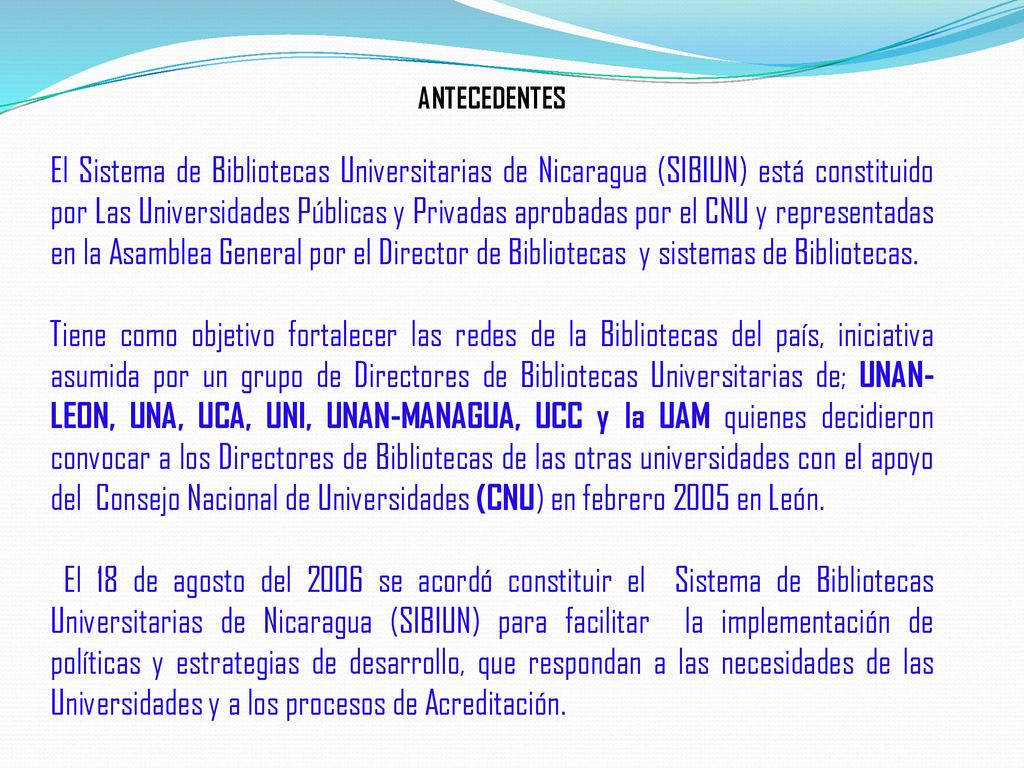 ANTECEDENTES

El Sistema de Bibliotecas Universitarias de Nicaragua (SIBIUN) está constituido por Las Universidades Públicas y Privadas aprobadas por el CNU y representadas en la Asamblea General por el Director de Bibliotecas y sistemas de Bibliotecas.

Tiene como objetivo fortalecer las redes de la Bibliotecas del país, iniciativa asumida por un grupo de Directores de Bibliotecas Universitarias de; UNAN-LEON, UNA, UCA, UNI, UNAN-MANAGUA, UCC y la UAM quienes decidieron convocar a los Directores de Bibliotecas de las otras universidades con el apoyo del Consejo Nacional de Universidades (CNU) en febrero 2005 en León.

El 18 de agosto del 2006 se acordó constituir el Sistema de Bibliotecas Universitarias de Nicaragua (SIBIUN) para facilitar la implementación de políticas y estrategias de desarrollo, que respondan a las necesidades de las Universidades y a los procesos de Acreditación.